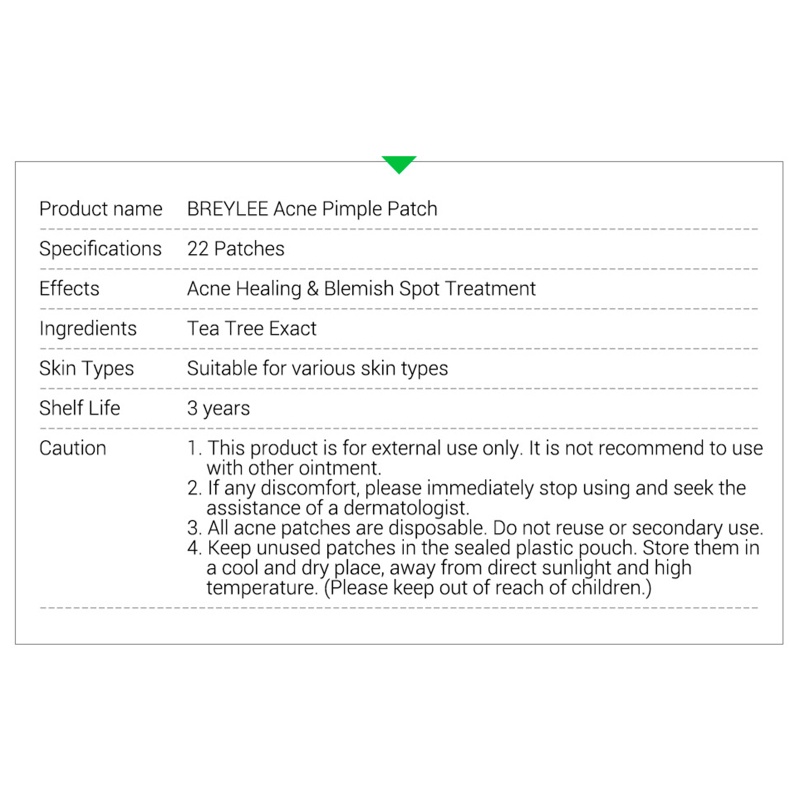 Product name BREYLEE Acne Pimple Patch

Specifications 22 Patches

Effects Acne Healing & Blemish Spot Treatment

Ingredients Tea Tree Exact

Skin Types Suitable for various skin types

Shelf Life 3 years

Caution
1. This product is for external use only. It is not recommend to use with other ointment.
2. If any discomfort, please immediately stop using and seek the assistance of a dermatologist.
3. All acne patches are disposable. Do not reuse or secondary use.
4. Keep unused patches in the sealed plastic pouch. Store them in a cool and dry place, away from direct sunlight and high temperature. (Please keep out of reach of children.)